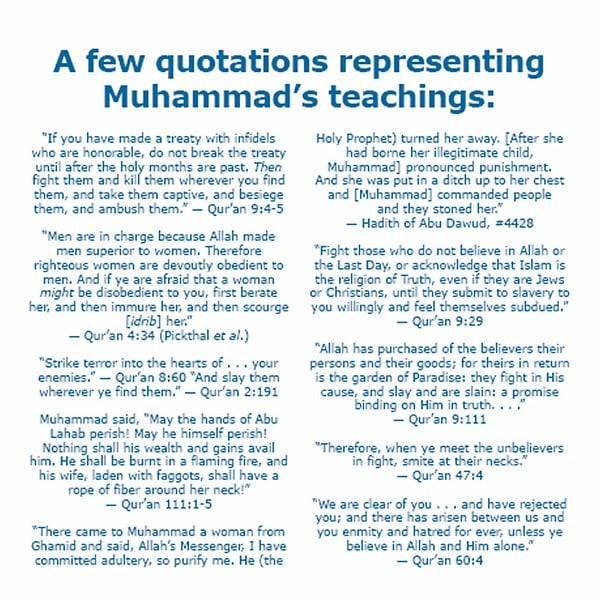 A few quotations representing Muhammad's teachings:

"If you have made a treaty with infidels who are honorable, do not break the treaty until after the holy months are past. Then fight them and kill them wherever you find them, and take them captive, and besiege them, and ambush them." — Qur'an 9:4-5

"Men are in charge because Allah made men superior to women. Therefore righteous women are devoutly obedient to men. And if ye are afraid that a woman might be disobedient to you, first berate her, and then immure her, and then scourge [idrib] her."
— Qur'an 4:34 (Pickthal et al.)

"Strike terror into the hearts of . . . your enemies." — Qur'an 8:60 "And slay them wherever ye find them." — Qur'an 2:191

Muhammad said, "May the hands of Abu Lahab perish! May he himself perish! Nothing shall his wealth and gains avail him. He shall be burnt in a flaming fire, and his wife, laden with faggots, shall have a rope of fiber around her neck!"
— Qur'an 111:1-5

"There came to Muhammad a woman from Ghamid and said, Allah's Messenger, I have committed adultery, so purify me. He (the Holy Prophet) turned her away. [After she had borne her illegitimate child, Muhammad] pronounced punishment. And she was put in a ditch up to her chest and [Muhammad] commanded people and they stoned her."
— Hadith of Abu Dawud, #4428

"Fight those who do not believe in Allah or the Last Day, or acknowledge that Islam is the religion of Truth, even if they are Jews or Christians, until they submit to slavery to you willingly and feel themselves subdued."
— Qur'an 9:29

"Allah has purchased of the believers their persons and their goods; for theirs in return is the garden of Paradise: they fight in His cause, and slay and are slain: a promise binding on Him in truth. . . ."
— Qur'an 9:111

"Therefore, when ye meet the unbelievers in fight, smite at their necks."
— Qur'an 47:4

"We are clear of you . . . and have rejected you; and there has arisen between us and you enmity and hatred for ever, unless ye believe in Allah and Him alone."
— Qur'an 60:4